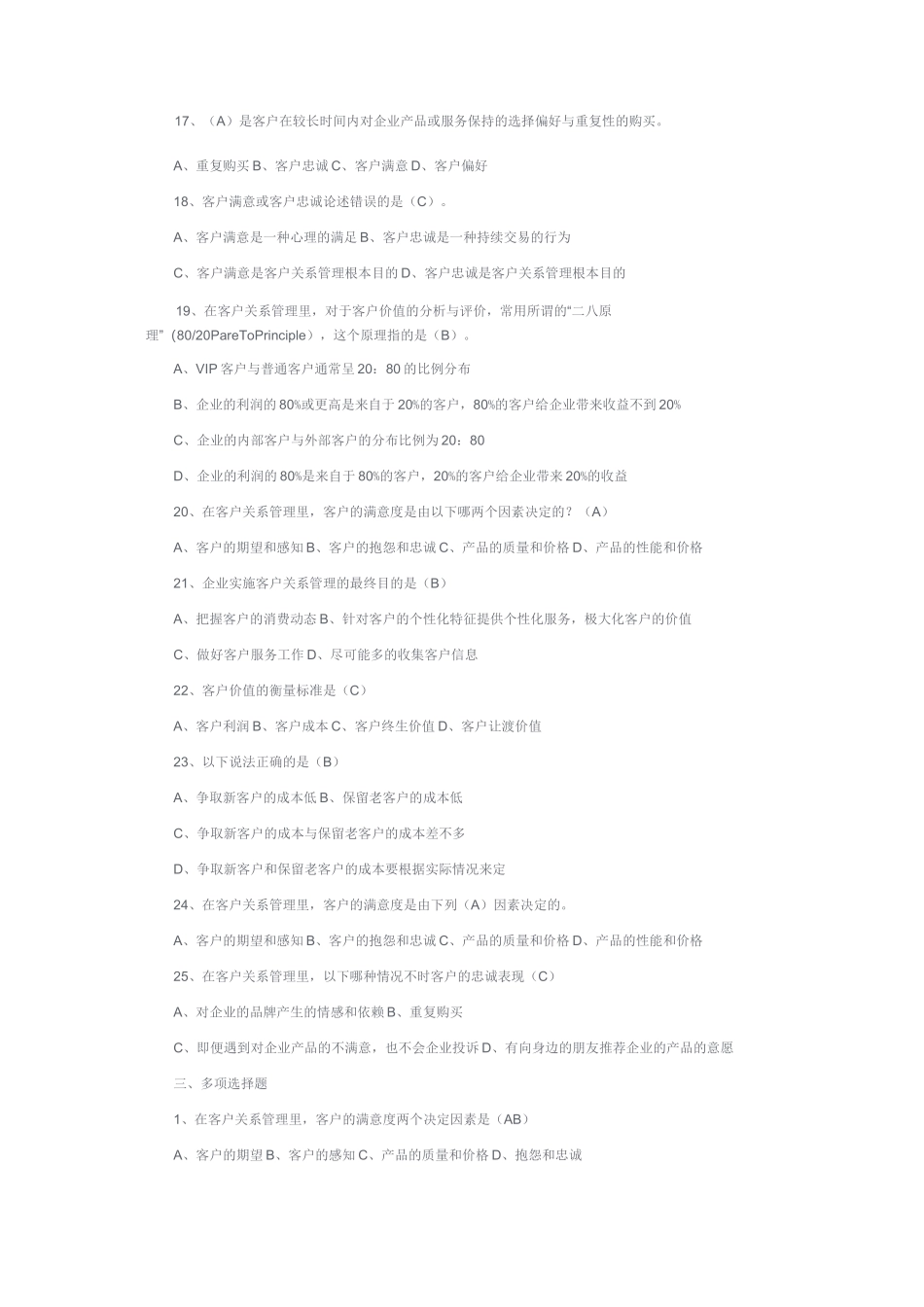 17、（A）是客户在较长时间内对企业产品或服务保持的选择偏好与重复性的购买。

A、重复购买 B、客户忠诚 C、客户满意 D、客户偏好

18、客户满意或客户忠诚论述错误的是（C）。

A、客户满意是一种心理的满足 B、客户忠诚是一种持续交易的行为

C、客户满意是客户关系管理根本目的 D、客户忠诚是客户关系管理根本目的

19、在客户关系管理里，对于客户价值的分析与评价，常用所谓的“二八原理”（80/20PareToPrinciple），这个原理指的是（B）。

A、VIP 客户与普通客户通常呈 20：80 的比例分布

B、企业的利润的 80%或更高是来自于 20%的客户，80%的客户给企业带来收益不到 20%

C、企业的内部客户与外部客户的分布比例为 20：80

D、企业的利润的 80%是来自于 80%的客户，20%的客户给企业带来 20%的收益

20、在客户关系管理里，客户的满意度是由以下哪两个因素决定的？（A）

A、客户的期望和感知 B、客户的抱怨和忠诚 C、产品的质量和价格 D、产品的性能和价格

21、企业实施客户关系管理的最终目的是（B）

A、把握客户的消费动态 B、针对客户的个性化特征提供个性化服务，极大化客户的价值

C、做好客户服务工作 D、尽可能多的收集客户信息

22、客户价值的衡量标准是（C）

A、客户利润 B、客户成本 C、客户终生价值 D、客户让渡价值

23、以下说法正确的是（B）

A、争取新客户的成本低 B、保留老客户的成本低

C、争取新客户的成本与保留老客户的成本差不多

D、争取新客户和保留老客户的成本要根据实际情况来定

24、在客户关系管理里，客户的满意度是由下列（A）因素决定的。

A、客户的期望和感知 B、客户的抱怨和忠诚 C、产品的质量和价格 D、产品的性能和价格

25、在客户关系管理里，以下哪种情况不时客户的忠诚表现（C）

A、对企业的品牌产生的情感和依赖 B、重复购买

C、即便遇到对企业产品的不满意，也不会企业投诉 D、有向身边的朋友推荐企业的产品的意愿

三、多项选择题

1、在客户关系管理里，客户的满意度两个决定因素是（AB）

A、客户的期望 B、客户的感知 C、产品的质量和价格 D、抱怨和忠诚